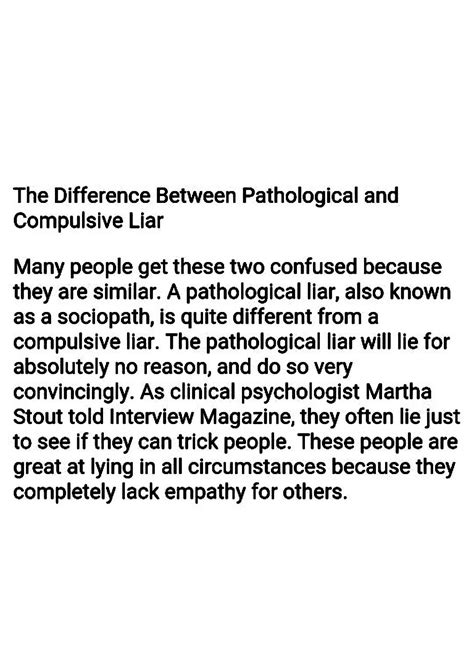 The Difference Between Pathological and Compulsive Liar

Many people get these two confused because they are similar. A pathological liar, also known as a sociopath, is quite different from a compulsive liar. The pathological liar will lie for absolutely no reason, and do so very convincingly. As clinical psychologist Martha Stout told Interview Magazine, they often lie just to see if they can trick people. These people are great at lying in all circumstances because they completely lack empathy for others.